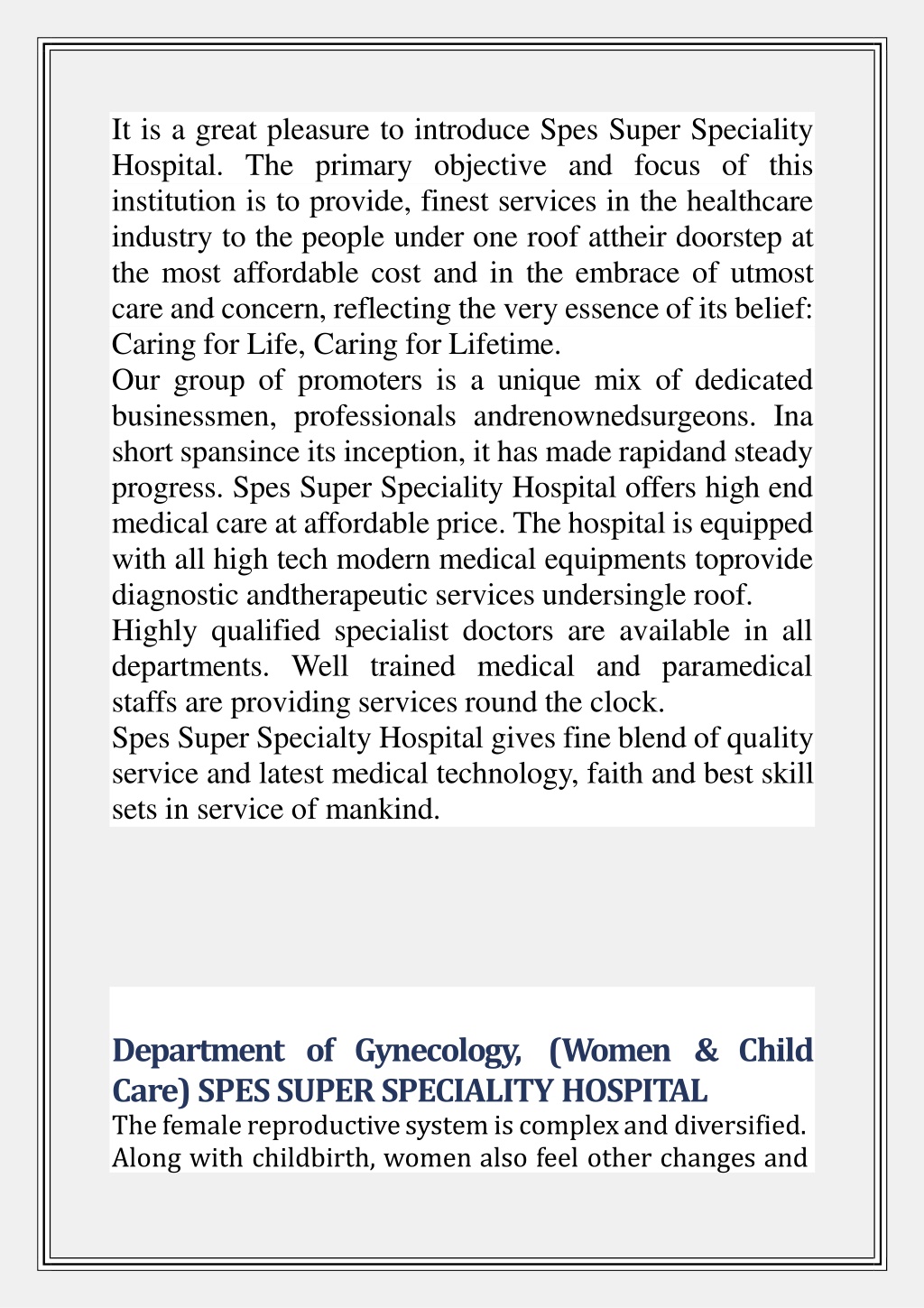 It is a great pleasure to introduce Spes Super Speciality Hospital. The primary objective and focus of this institution is to provide, finest services in the healthcare industry to the people under one roof attheir doorstep at the most affordable cost and in the embrace of utmost care and concern, reflecting the very essence of its belief: Caring for Life, Caring for Lifetime.
Our group of promoters is a unique mix of dedicated businessmen, professionals andrenownedsurgeons. Ina short spansince its inception, it has made rapidand steady progress. Spes Super Speciality Hospital offers high end medical care at affordable price. The hospital is equipped with all high tech modern medical equipments toprovide diagnostic andtherapeutic services undersingle roof.
Highly qualified specialist doctors are available in all departments. Well trained medical and paramedical staffs are providing services round the clock.
Spes Super Specialty Hospital gives fine blend of quality service and latest medical technology, faith and best skill sets in service of mankind.

Department of Gynecology, (Women & Child Care) SPES SUPER SPECIALITY HOSPITAL
The female reproductive system is complex and diversified. Along with childbirth, women also feel other changes and